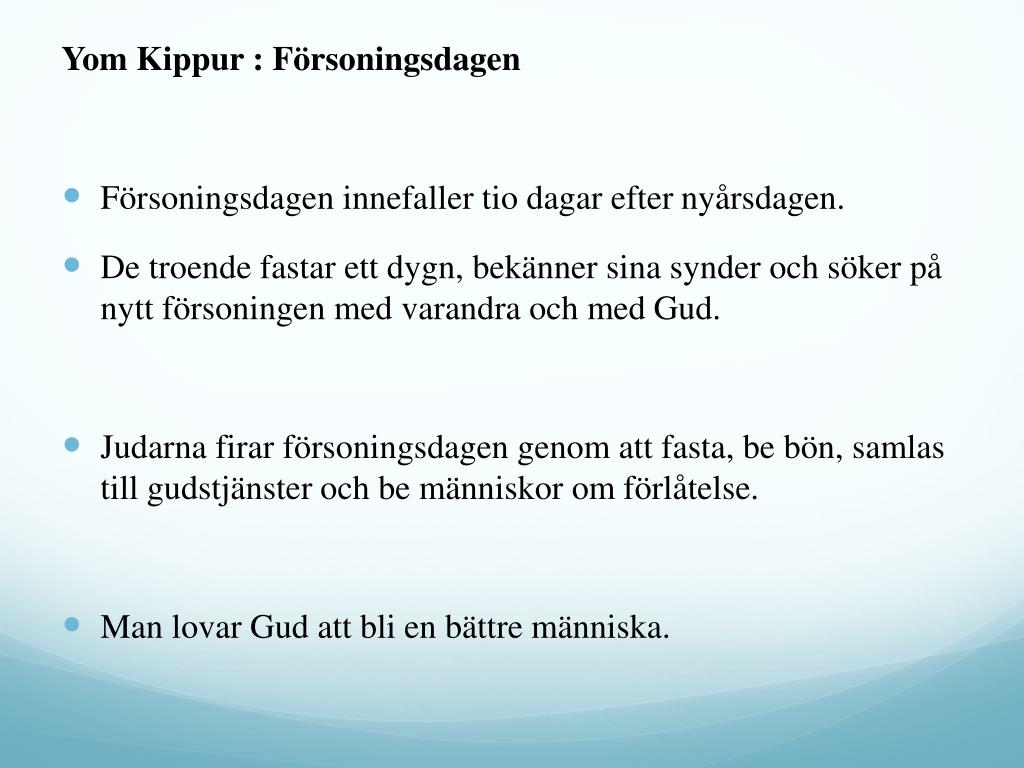 Yom Kippur : Försoningsdagen

- Försoningsdagen innefaller tio dagar efter nyårsdagen.
- De troende fastar ett dygn, bekänner sina synder och söker på nytt försoningen med varandra och med Gud.

- Judarna firar försoningsdagen genom att fasta, be bön, samlas till gudstjänster och be människor om förlåtelse.

- Man lovar Gud att bli en bättre människa.